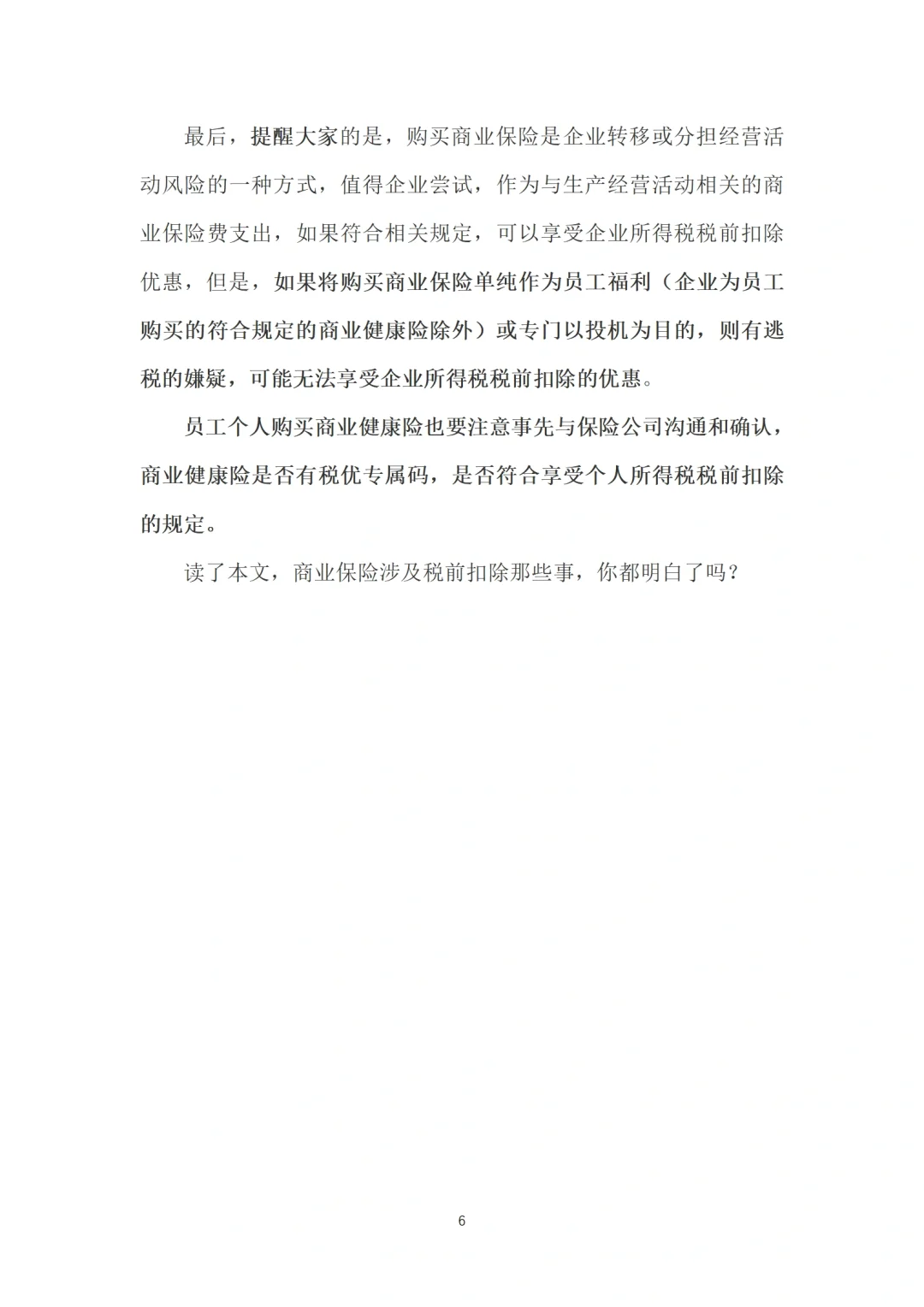 最后，提醒大家的是，购买商业保险是企业转移或分担经营活动风险的一种方式，值得企业尝试，作为与生产经营活动相关的商业保险费支出，如果符合相关规定，可以享受企业所得税税前扣除优惠，但是，如果将购买商业保险单纯作为员工福利（企业为员工购买的符合规定的商业健康险除外）或专门以投机为目的，则有逃税的嫌疑，可能无法享受企业所得税税前扣除的优惠。

员工个人购买商业健康险也要注意事先与保险公司沟通和确认，商业健康险是否有税优专属码，是否符合享受个人所得税税前扣除的规定。

读了本文，商业保险涉及税前扣除那些事，你都明白了吗？

6